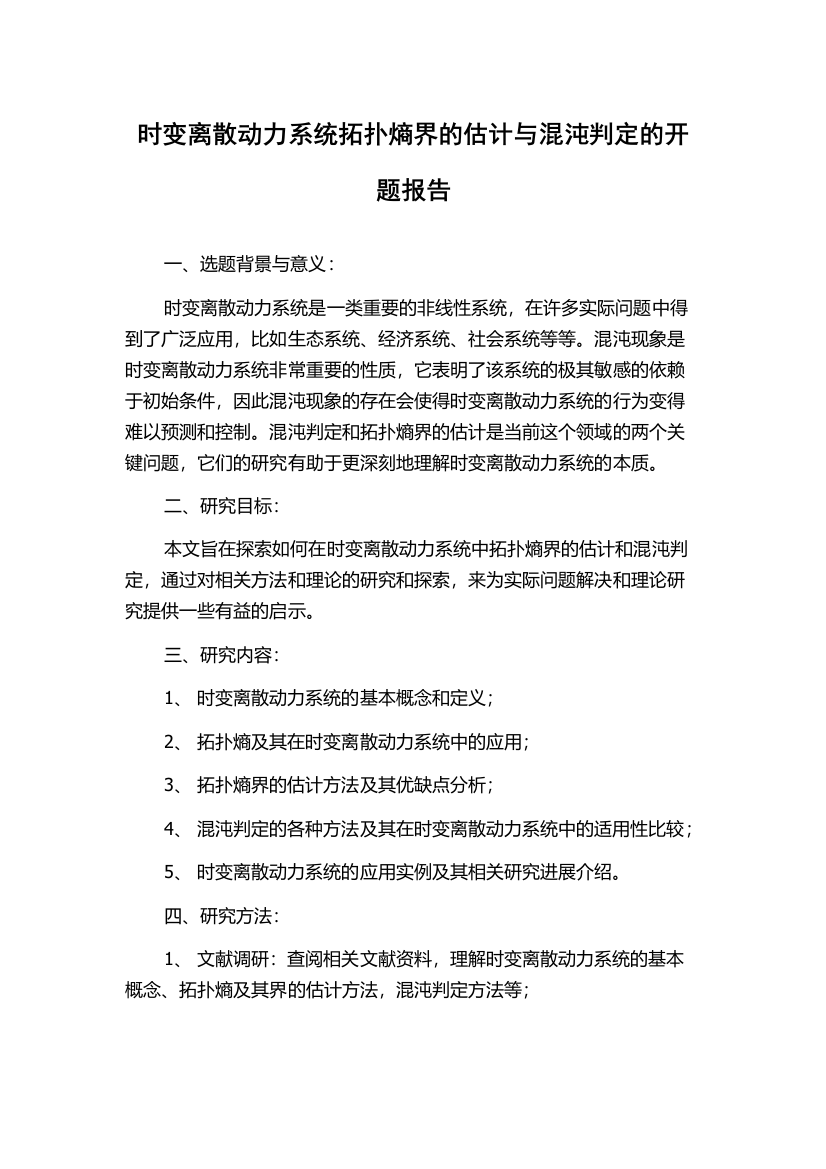 时变离散动力系统拓扑熵界的估计与混沌判定的开题报告

一、选题背景与意义：

时变离散动力系统是一类重要的非线性系统，在许多实际问题中得到了广泛应用，比如生态系统、经济系统、社会系统等等。混沌现象是时变离散动力系统非常重要的性质，它表明了该系统的极其敏感的依赖于初始条件，因此混沌现象的存在会使得时变离散动力系统的行为变得难以预测和控制。混沌判定和拓扑熵界的估计是当前这个领域的两个关键问题，它们的研究有助于更深刻地理解时变离散动力系统的本质。

二、研究目标：

本文旨在探索如何在时变离散动力系统中拓扑熵界的估计和混沌判定，通过对相关方法和理论的研究和探索，来为实际问题解决和理论研究提供一些有益的启示。

三、研究内容：

1、 时变离散动力系统的基本概念和定义；

2、 拓扑熵及其在时变离散动力系统中的应用；

3、 拓扑熵界的估计方法及其优缺点分析；

4、 混沌判定的各种方法及其在时变离散动力系统中的适用性比较；

5、 时变离散动力系统的应用实例及其相关研究进展介绍。

四、研究方法：

1、 文献调研：查阅相关文献资料，理解时变离散动力系统的基本概念、拓扑熵及其界的估计方法，混沌判定方法等；